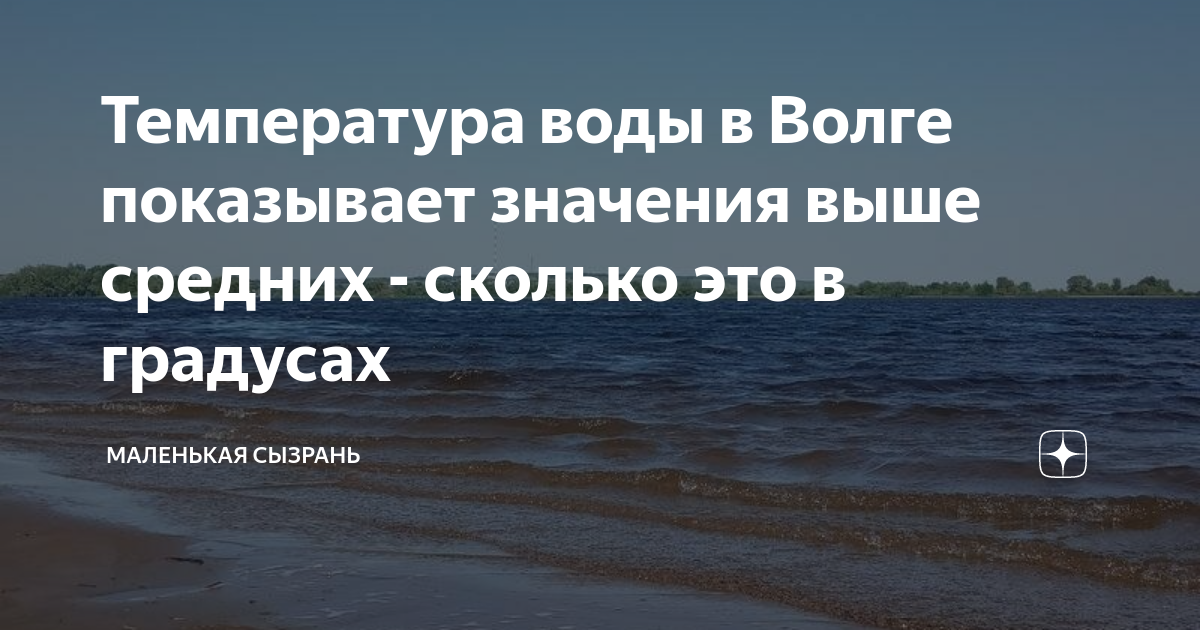 Температура воды в Волге показывает значения выше средних - сколько это в градусах

МАЛЕНЬКАЯ СЫЗРАНЬ